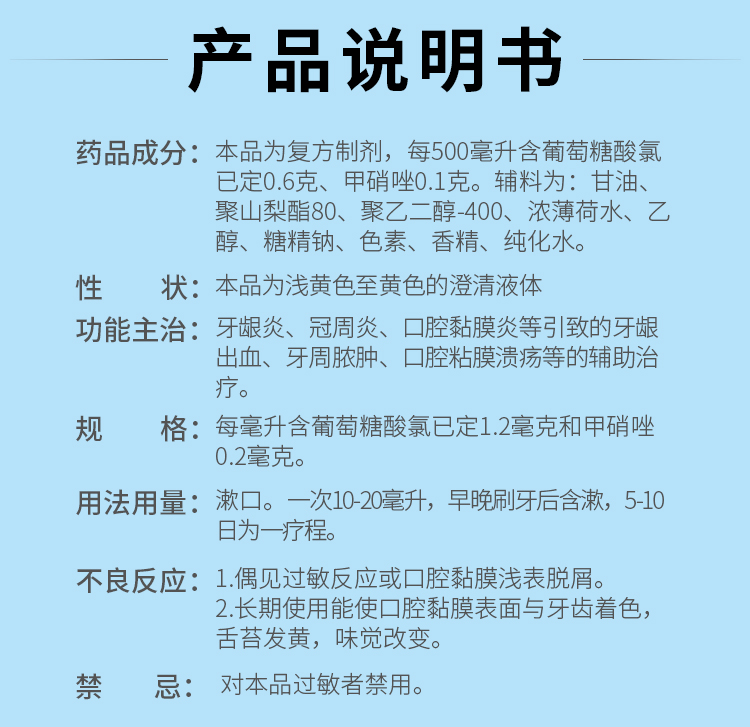 产品说明书

药品成分：本品为复方制剂，每500毫升含葡萄糖酸氯已定0.6克、甲硝唑0.1克。辅料为：甘油、聚山梨酯80、聚乙二醇-400、浓薄荷水、乙醇、糖精钠、色素、香精、纯化水。

性　　状：本品为浅黄色至黄色的澄清液体

功能主治：牙龈炎、冠周炎、口腔黏膜炎等引致的牙龈出血、牙周脓肿、口腔粘膜溃疡等的辅助治疗。

规　　格：每毫升含葡萄糖酸氯已定1.2毫克和甲硝唑0.2毫克。

用法用量：漱口。一次10-20毫升，早晚刷牙后含漱，5-10日为一疗程。

不良反应：1.偶见过敏反应或口腔黏膜浅表脱屑。
2.长期使用能使口腔黏膜表面与牙齿着色，舌苔发黄，味觉改变。

禁　　忌：对本品过敏者禁用。